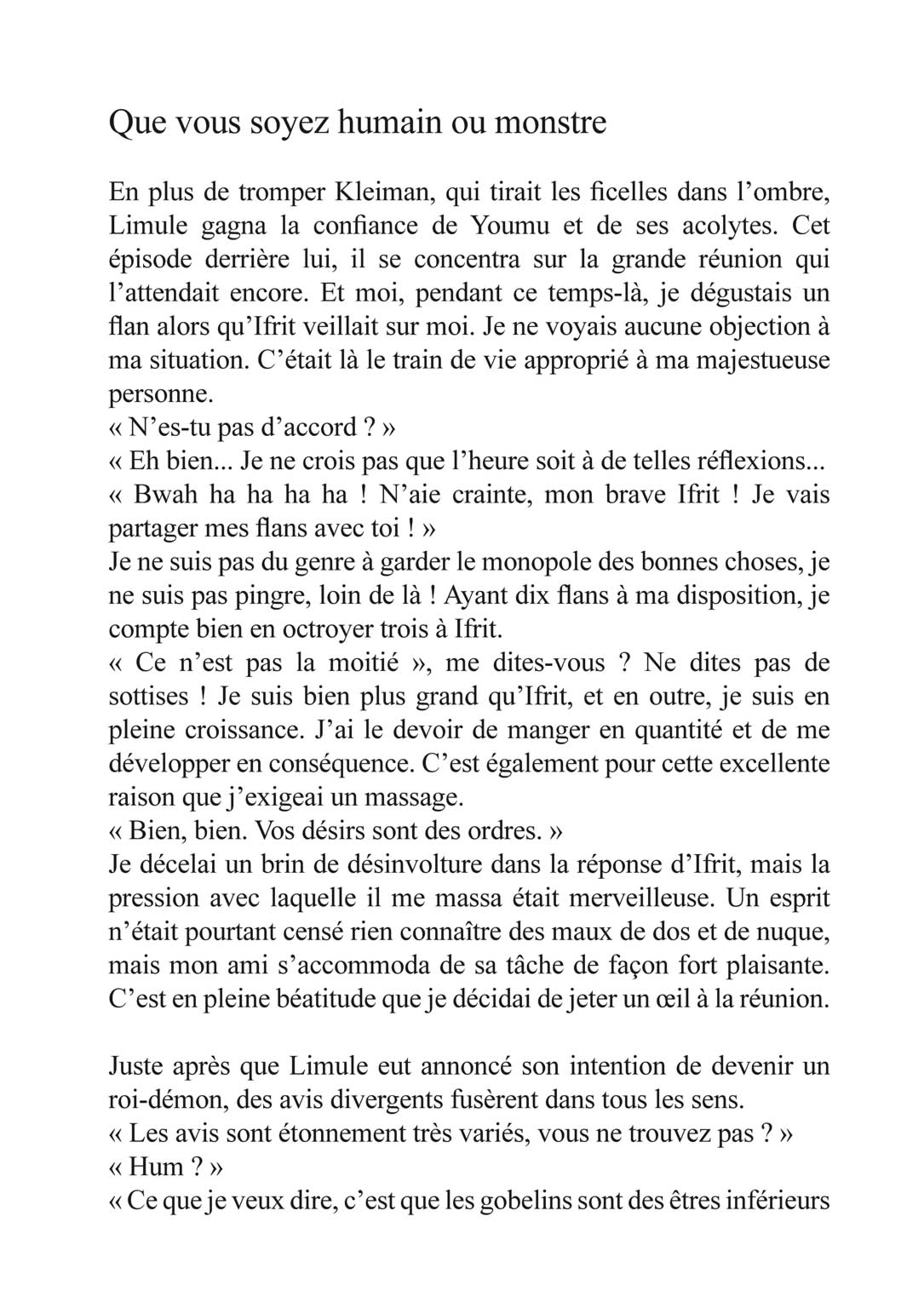 Que vous soyez humain ou monstre

En plus de tromper Kleiman, qui tirait les ficelles dans l’ombre, Limule gagna la confiance de Youmu et de ses acolytes. Cet épisode derrière lui, il se concentra sur la grande réunion qui l’attendait encore. Et moi, pendant ce temps-là, je dégustais un flan alors qu’Ifrit veillait sur moi. Je ne voyais aucune objection à ma situation. C’était là le train de vie approprié à ma majestueuse personne.
« N’es-tu pas d’accord ? »
« Eh bien... Je ne crois pas que l’heure soit à de telles réflexions...
« Bwah ha ha ha ha ! N’aie crainte, mon brave Ifrit ! Je vais partager mes flans avec toi ! »
Je ne suis pas du genre à garder le monopole des bonnes choses, je ne suis pas pingre, loin de là ! Ayant dix flans à ma disposition, je compte bien en octroyer trois à Ifrit.
« Ce n’est pas la moitié », me dites-vous ? Ne dites pas de sottises ! Je suis bien plus grand qu’Ifrit, et en outre, je suis en pleine croissance. J’ai le devoir de manger en quantité et de me développer en conséquence. C’est également pour cette excellente raison que j’exigeai un massage.
« Bien, bien. Vos désirs sont des ordres. »
Je décelai un brin de désinvolture dans la réponse d’Ifrit, mais la pression avec laquelle il me massa était merveilleuse. Un esprit n’était pourtant censé rien connaître des maux de dos et de nuque, mais mon ami s’accommoda de sa tâche de façon fort plaisante. C’est en pleine béatitude que je décidai de jeter un œil à la réunion.

Juste après que Limule eut annoncé son intention de devenir un roi-démon, des avis divergents fusèrent dans tous les sens.
« Les avis sont étonnement très variés, vous ne trouvez pas ? »
« Hum ? »
« Ce que je veux dire, c’est que les gobelins sont des êtres inférieurs